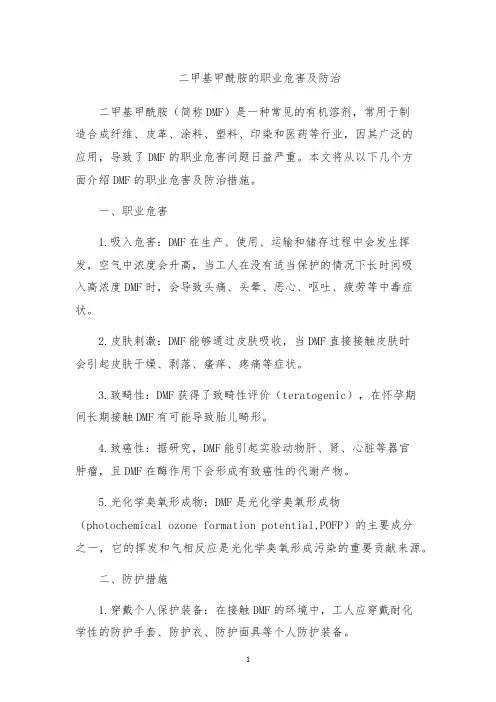 二甲基甲酰胺的职业危害及防治

二甲基甲酰胺（简称DMF）是一种常见的有机溶剂，常用于制造合成纤维、皮革、涂料、塑料、印染和医药等行业，因其广泛的应用，导致了DMF的职业危害问题日益严重。本文将从以下几个方面介绍DMF的职业危害及防治措施。

一、职业危害

1.吸入危害：DMF在生产、使用、运输和储存过程中会发生挥发，空气中浓度会升高，当工人在没有适当保护的情况下长时间吸入高浓度DMF时，会导致头痛、头晕、恶心、呕吐、疲劳等中毒症状。

2.皮肤刺激：DMF能够通过皮肤吸收，当DMF直接接触皮肤时会引起皮肤干燥、剥落、瘙痒、疼痛等症状。

3.致畸性：DMF获得了致畸性评价（teratogenic），在怀孕期间长期接触DMF有可能导致胎儿畸形。

4.致癌性：据研究，DMF能引起实验动物肝、肾、心脏等器官肿瘤，且DMF在酶作用下会形成有致癌性的代谢产物。

5.光化学臭氧形成物：DMF是光化学臭氧形成物（photochemical ozone formation potential,POFP）的主要成分之一，它的挥发和气相反应是光化学臭氧形成污染的重要贡献来源。

二、防护措施

1.穿戴个人保护装备：在接触DMF的环境中，工人应穿戴耐化学性的防护手套、防护衣、防护面具等个人防护装备。

1